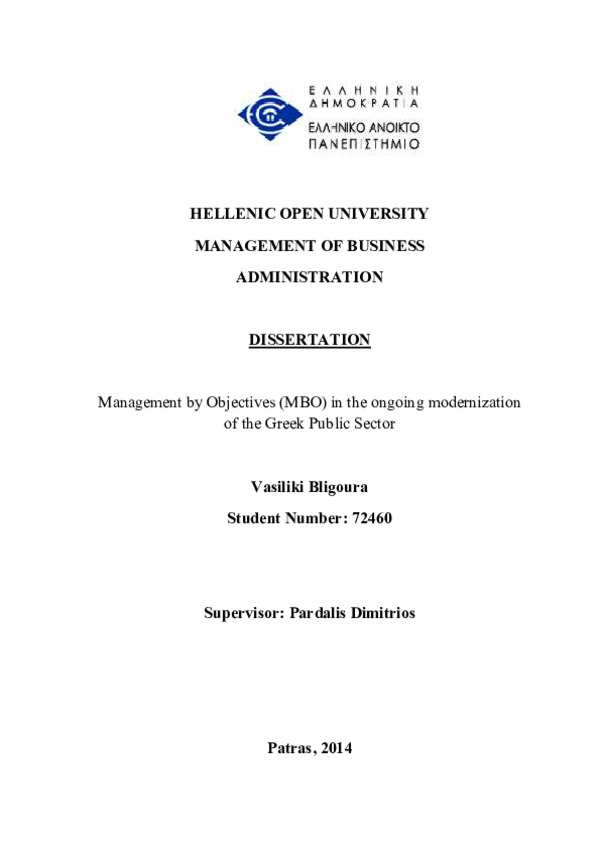 ΕΛΛΗΝΙΚΗ ΔΗΜΟΚΡΑΤΙΑ
ΕΛΛΗΝΙΚΟ ΑΝΟΙΚΤΟ ΠΑΝΕΠΙΣΤΗΜΙΟ

HELLENIC OPEN UNIVERSITY

MANAGEMENT OF BUSINESS ADMINISTRATION

DISSERTATION

Management by Objectives (MBO) in the ongoing modernization of the Greek Public Sector

Vasiliki Bligoura

Student Number: 72460

Supervisor: Pardalis Dimitrios

Patras, 2014